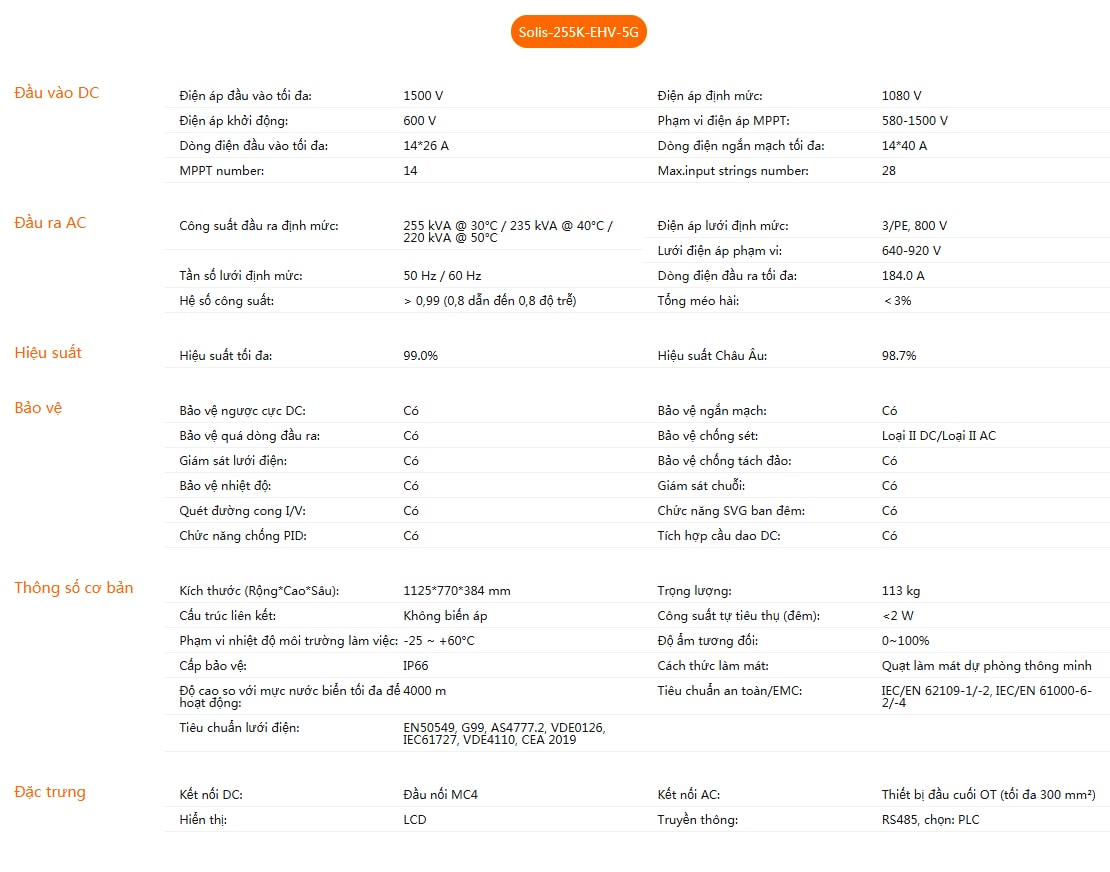 Solis-255K-EHV-5G

Đầu vào DC

| | | | |
|---|---|---|---|
| Điện áp đầu vào tối đa: | 1500 V | Điện áp định mức: | 1080 V |
| Điện áp khởi động: | 600 V | Phạm vi điện áp MPPT: | 580-1500 V |
| Dòng điện đầu vào tối đa: | 14*26 A | Dòng điện ngắn mạch tối đa: | 14*40 A |
| MPPT number: | 14 | Max.input strings number: | 28 |

Đầu ra AC

| | | | |
|---|---|---|---|
| Công suất đầu ra định mức: | 255 kVA @ 30°C / 235 kVA @ 40°C / 220 kVA @ 50°C | Điện áp lưới định mức: | 3/PE, 800 V |
| | | Lưới điện áp phạm vi: | 640-920 V |
| Tần số lưới định mức: | 50 Hz / 60 Hz | Dòng điện đầu ra tối đa: | 184.0 A |
| Hệ số công suất: | > 0,99 (0,8 dẫn đến 0,8 độ trễ) | Tổng méo hài: | < 3% |

Hiệu suất

| | | | |
|---|---|---|---|
| Hiệu suất tối đa: | 99.0% | Hiệu suất Châu Âu: | 98.7% |

Bảo vệ

| | | | |
|---|---|---|---|
| Bảo vệ ngược cực DC: | Có | Bảo vệ ngắn mạch: | Có |
| Bảo vệ quá dòng đầu ra: | Có | Bảo vệ chống sét: | Loại II DC/Loại II AC |
| Giám sát lưới điện: | Có | Bảo vệ chống tách đảo: | Có |
| Bảo vệ nhiệt độ: | Có | Giám sát chuỗi: | Có |
| Quét đường cong I/V: | Có | Chức năng SVG ban đêm: | Có |
| Chức năng chống PID: | Có | Tích hợp cầu dao DC: | Có |

Thông số cơ bản

| | | | |
|---|---|---|---|
| Kích thước (Rộng*Cao*Sâu): | 1125*770*384 mm | Trọng lượng: | 113 kg |
| Cấu trúc liên kết: | Không biến áp | Công suất tự tiêu thụ (đêm): | <2 W |
| Phạm vi nhiệt độ môi trường làm việc: | -25 ~ +60°C | Độ ẩm tương đối: | 0~100% |
| Cấp bảo vệ: | IP66 | Cách thức làm mát: | Quạt làm mát dự phòng thông minh |
| Độ cao so với mực nước biển tối đa để hoạt động: | 4000 m | Tiêu chuẩn an toàn/EMC: | IEC/EN 62109-1/-2, IEC/EN 61000-6-2/-4 |
| Tiêu chuẩn lưới điện: | EN50549, G99, AS4777.2, VDE0126, IEC61727, VDE4110, CEA 2019 | | |

Đặc trưng

| | | | |
|---|---|---|---|
| Kết nối DC: | Đầu nối MC4 | Kết nối AC: | Thiết bị đầu cuối OT (tối đa 300 mm²) |
| Hiển thị: | LCD | Truyền thông: | RS485, chọn: PLC |